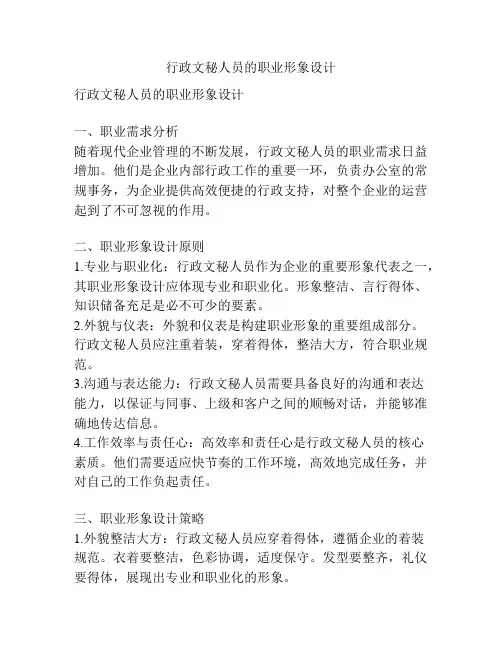 行政文秘人员的职业形象设计

行政文秘人员的职业形象设计

一、职业需求分析
随着现代企业管理的不断发展，行政文秘人员的职业需求日益增加。他们是企业内部行政工作的重要一环，负责办公室的常规事务，为企业提供高效便捷的行政支持，对整个企业的运营起到了不可忽视的作用。

二、职业形象设计原则
1.专业与职业化：行政文秘人员作为企业的重要形象代表之一，其职业形象设计应体现专业和职业化。形象整洁、言行得体、知识储备充足是必不可少的要素。
2.外貌与仪表：外貌和仪表是构建职业形象的重要组成部分。行政文秘人员应注重着装，穿着得体，整洁大方，符合职业规范。
3.沟通与表达能力：行政文秘人员需要具备良好的沟通和表达能力，以保证与同事、上级和客户之间的顺畅对话，并能够准确地传达信息。
4.工作效率与责任心：高效率和责任心是行政文秘人员的核心素质。他们需要适应快节奏的工作环境，高效地完成任务，并对自己的工作负起责任。

三、职业形象设计策略
1.外貌整洁大方：行政文秘人员应穿着得体，遵循企业的着装规范。衣着要整洁，色彩协调，适度保守。发型要整齐，礼仪要得体，展现出专业和职业化的形象。